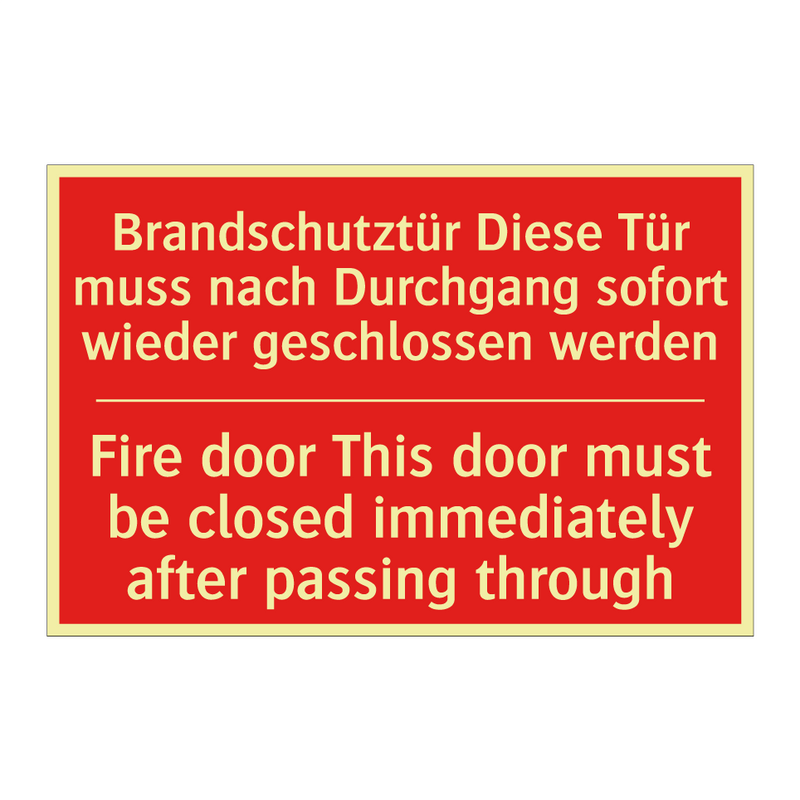 Brandschutztür Diese Tür muss nach Durchgang sofort wieder geschlossen werden

Fire door This door must be closed immediately after passing through